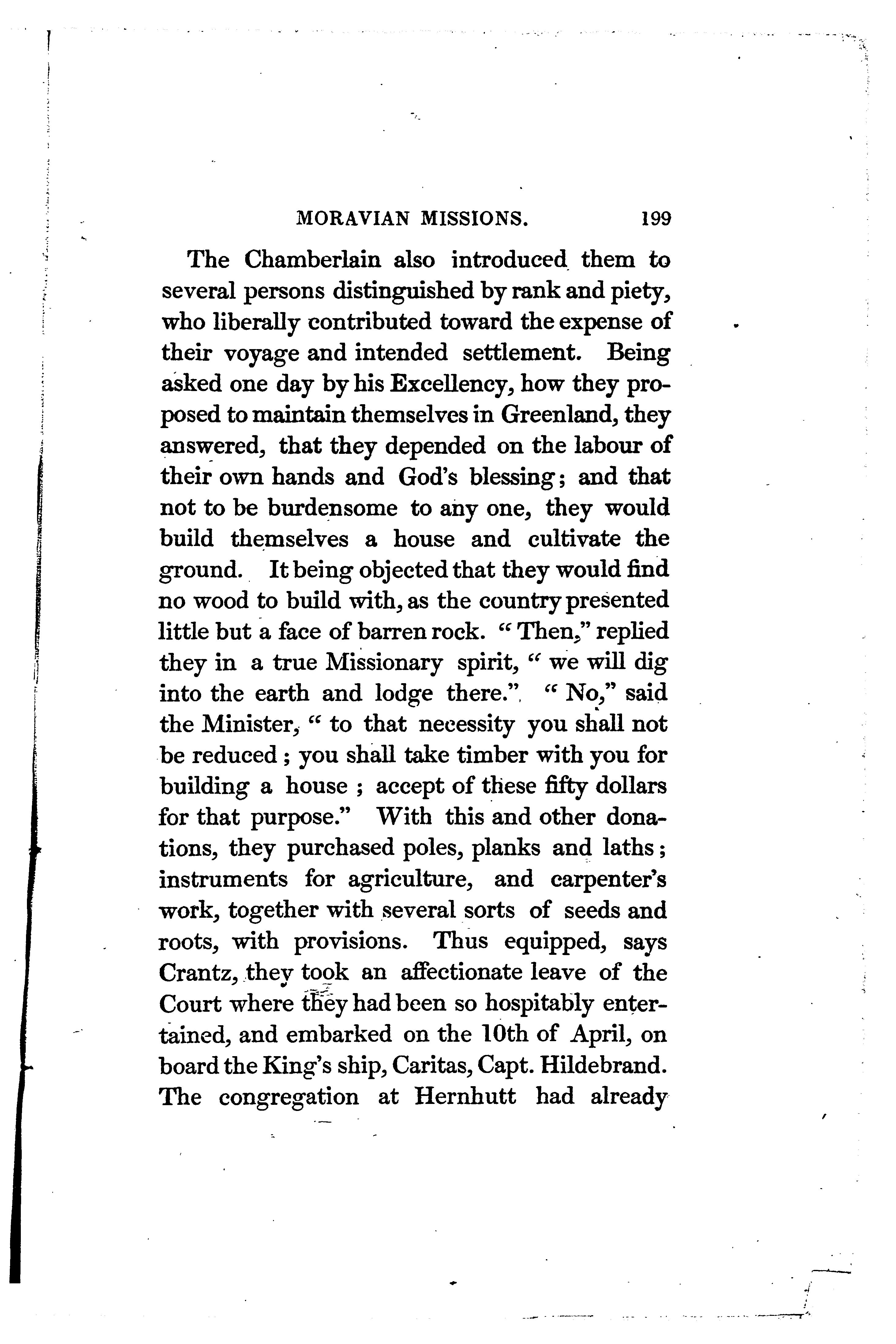 MORAVIAN MISSIONS. 199

The Chamberlain also introduced them to several persons distinguished by rank and piety, who liberally contributed toward the expense of their voyage and intended settlement. Being asked one day by his Excellency, how they proposed to maintain themselves in Greenland, they answered, that they depended on the labour of their own hands and God's blessing; and that not to be burdensome to any one, they would build themselves a house and cultivate the ground. It being objected that they would find no wood to build with, as the country presented little but a face of barren rock. "Then," replied they in a true Missionary spirit, "we will dig into the earth and lodge there." "No," said the Minister, "to that necessity you shall not be reduced; you shall take timber with you for building a house; accept of these fifty dollars for that purpose." With this and other donations, they purchased poles, planks and laths; instruments for agriculture, and carpenter's work, together with several sorts of seeds and roots, with provisions. Thus equipped, says Crantz, they took an affectionate leave of the Court where they had been so hospitably entertained, and embarked on the 10th of April, on board the King's ship, Caritas, Capt. Hildebrand. The congregation at Hernhutt had already